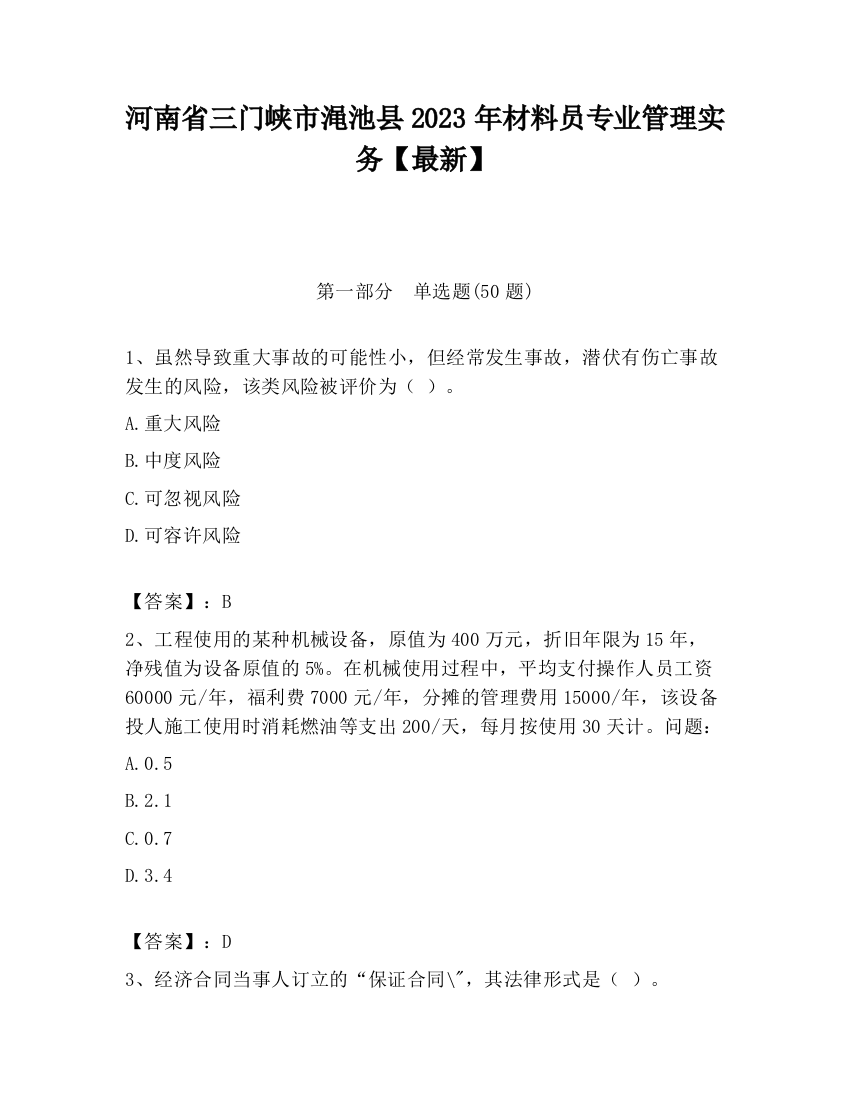 河南省三门峡市渑池县2023年材料员专业管理实务【最新】

第一部分　单选题(50题)

1、虽然导致重大事故的可能性小，但经常发生事故，潜伏有伤亡事故发生的风险，该类风险被评价为（ ）。

A.重大风险

B.中度风险

C.可忽视风险

D.可容许风险

【答案】：B

2、工程使用的某种机械设备，原值为400万元，折旧年限为15年，净残值为设备原值的5%。在机械使用过程中，平均支付操作人员工资60000元/年，福利费7000元/年，分摊的管理费用15000/年，该设备投人施工使用时消耗燃油等支出200/天，每月按使用30天计。问题：

A.0.5

B.2.1

C.0.7

D.3.4

【答案】：D

3、经济合同当事人订立的“保证合同\"，其法律形式是（ ）。